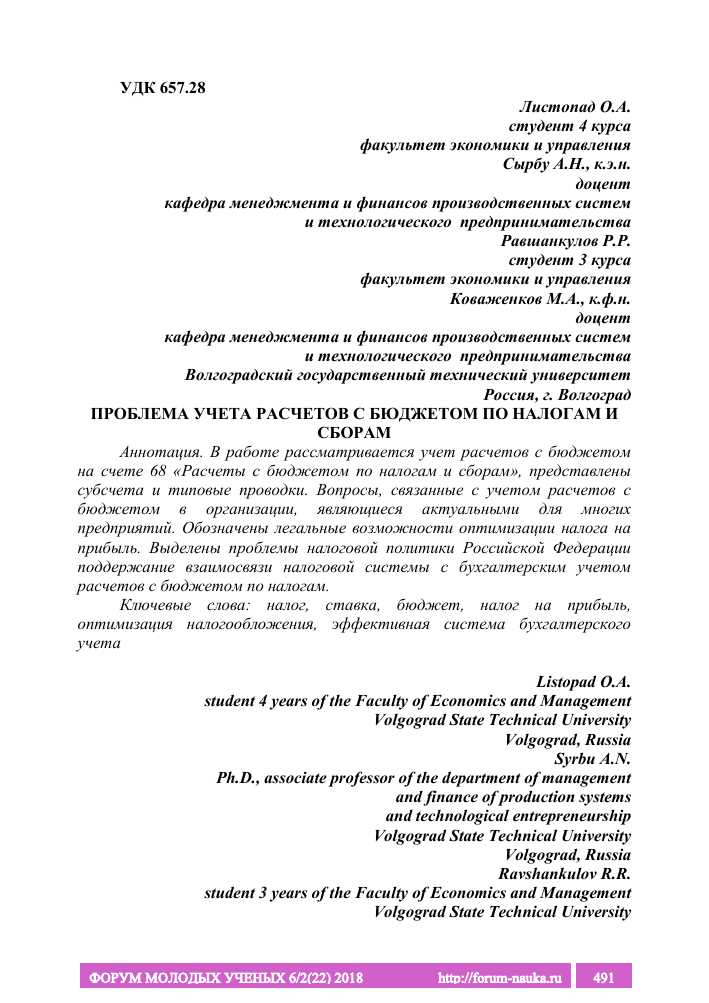 УДК 657.28

Листопад О.А.
студент 4 курса
факультет экономики и управления
Сырбу А.Н., к.э.н.
доцент
кафедра менеджмента и финансов производственных систем
и технологического предпринимательства
Равшанкулов Р.Р.
студент 3 курса
факультет экономики и управления
Коваженков М.А., к.ф.н.
доцент
кафедра менеджмента и финансов производственных систем
и технологического предпринимательства
Волгоградский государственный технический университет
Россия, г. Волгоград

ПРОБЛЕМА УЧЕТА РАСЧЕТОВ С БЮДЖЕТОМ ПО НАЛОГАМ И СБОРАМ

Аннотация. В работе рассматривается учет расчетов с бюджетом на счете 68 «Расчеты с бюджетом по налогам и сборам», представлены субсчета и типовые проводки. Вопросы, связанные с учетом расчетов с бюджетом в организации, являющиеся актуальными для многих предприятий. Обозначены легальные возможности оптимизации налога на прибыль. Выделены проблемы налоговой политики Российской Федерации поддержание взаимосвязи налоговой системы с бухгалтерским учетом расчетов с бюджетом по налогам.

Ключевые слова: налог, ставка, бюджет, налог на прибыль, оптимизация налогообложения, эффективная система бухгалтерского учета

Listopad O.A.
student 4 years of the Faculty of Economics and Management
Volgograd State Technical University
Volgograd, Russia
Syrbu A.N.
Ph.D., associate professor of the department of management
and finance of production systems
and technological entrepreneurship
Volgograd State Technical University
Volgograd, Russia
Ravshankulov R.R.
student 3 years of the Faculty of Economics and Management
Volgograd State Technical University

ФОРУМ МОЛОДЫХ УЧЕНЫХ 6/2(22) 2018 http://forum-nauka.ru 491